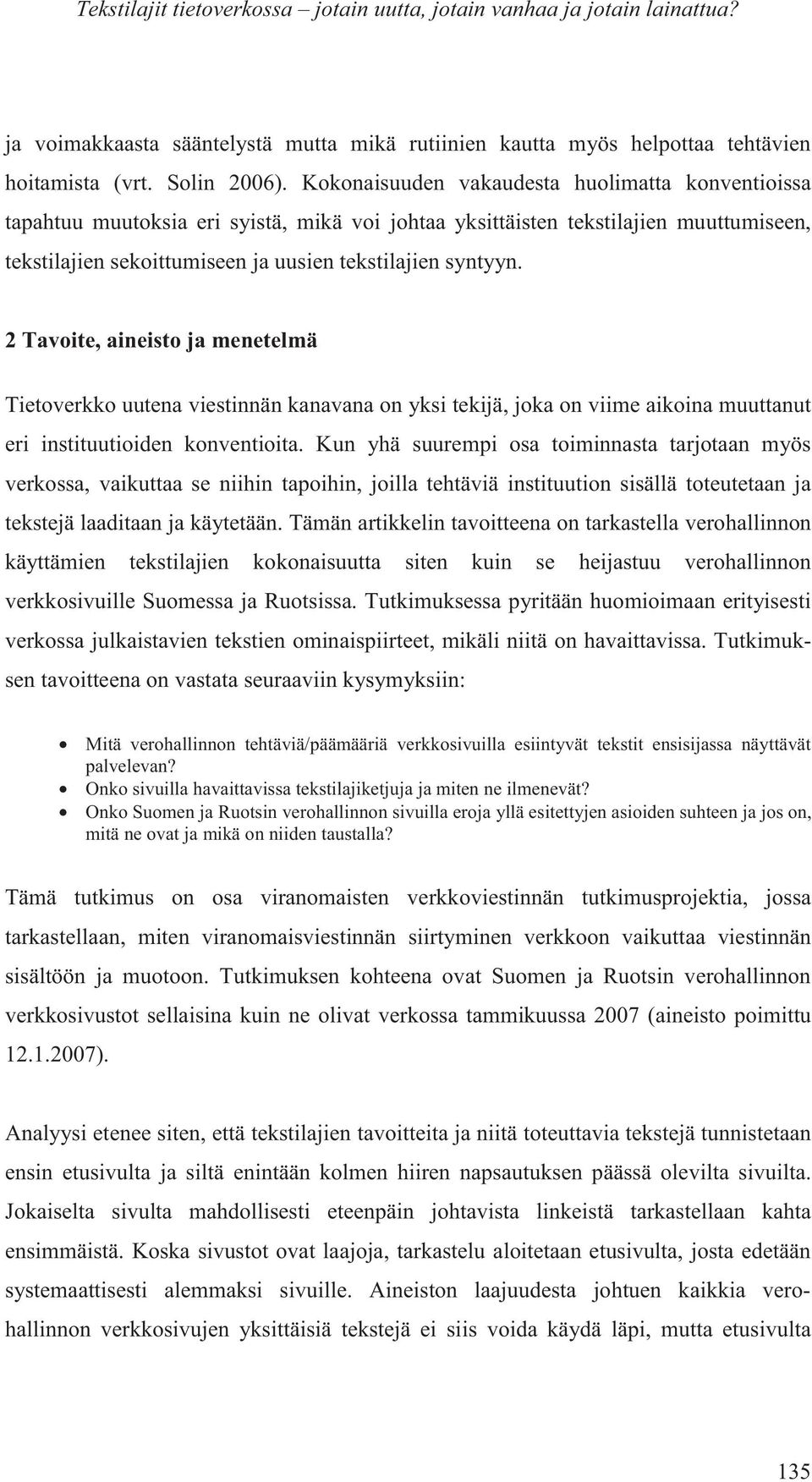 Tekstilajit tietoverkossa – jotain uutta, jotain vanhaa ja jotain lainattua?

ja voimakkaasta sääntelystä mutta mikä rutiinien kautta myös helpottaa tehtävien hoitamista (vrt. Solin 2006). Kokonaisuuden vakaudesta huolimatta konventioissa tapahtuu muutoksia eri syistä, mikä voi johtaa yksittäisten tekstilajien muuttumiseen, tekstilajien sekoittumiseen ja uusien tekstilajien syntyyn.

2 Tavoite, aineisto ja menetelmä

Tietoverkko uutena viestinnän kanavana on yksi tekijä, joka on viime aikoina muuttanut eri instituutioiden konventioita. Kun yhä suurempi osa toiminnasta tarjotaan myös verkossa, vaikuttaa se niihin tapoihin, joilla tehtäviä instituution sisällä toteutetaan ja tekstejä laaditaan ja käytetään. Tämän artikkelin tavoitteena on tarkastella verohallinnon käyttämien tekstilajien kokonaisuutta siten kuin se heijastuu verohallinnon verkkosivuille Suomessa ja Ruotsissa. Tutkimuksessa pyritään huomioimaan erityisesti verkossa julkaistavien tekstien ominaispiirteet, mikäli niitä on havaittavissa. Tutkimuksen tavoitteena on vastata seuraaviin kysymyksiin:

• Mitä verohallinnon tehtäviä/päämääriä verkkosivuilla esiintyvät tekstit ensisijassa näyttävät palvelevan?
• Onko sivuilla havaittavissa tekstilajiketjuja ja miten ne ilmenevät?
• Onko Suomen ja Ruotsin verohallinnon sivuilla eroja yllä esitettyjen asioiden suhteen ja jos on, mitä ne ovat ja mikä on niiden taustalla?

Tämä tutkimus on osa viranomaisten verkkoviestinnän tutkimusprojektia, jossa tarkastellaan, miten viranomaisviestinnän siirtyminen verkkoon vaikuttaa viestinnän sisältöön ja muotoon. Tutkimuksen kohteena ovat Suomen ja Ruotsin verohallinnon verkkosivustot sellaisina kuin ne olivat verkossa tammikuussa 2007 (aineisto poimittu 12.1.2007).

Analyysi etenee siten, että tekstilajien tavoitteita ja niitä toteuttavia tekstejä tunnistetaan ensin etusivulta ja siltä enintään kolmen hiiren napsautuksen päässä olevilta sivuilta. Jokaiselta sivulta mahdollisesti eteenpäin johtavista linkeistä tarkastellaan kahta ensimmäistä. Koska sivustot ovat laajoja, tarkastelu aloitetaan etusivulta, josta edetään systemaattisesti alemmaksi sivuille. Aineiston laajuudesta johtuen kaikkia verohallinnon verkkosivujen yksittäisiä tekstejä ei siis voida käydä läpi, mutta etusivulta

135